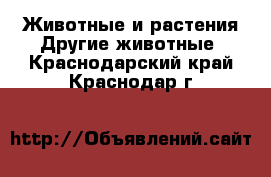 Животные и растения
Другие животные
Краснодарский край
Краснодар г

http://Объявлений.сайт